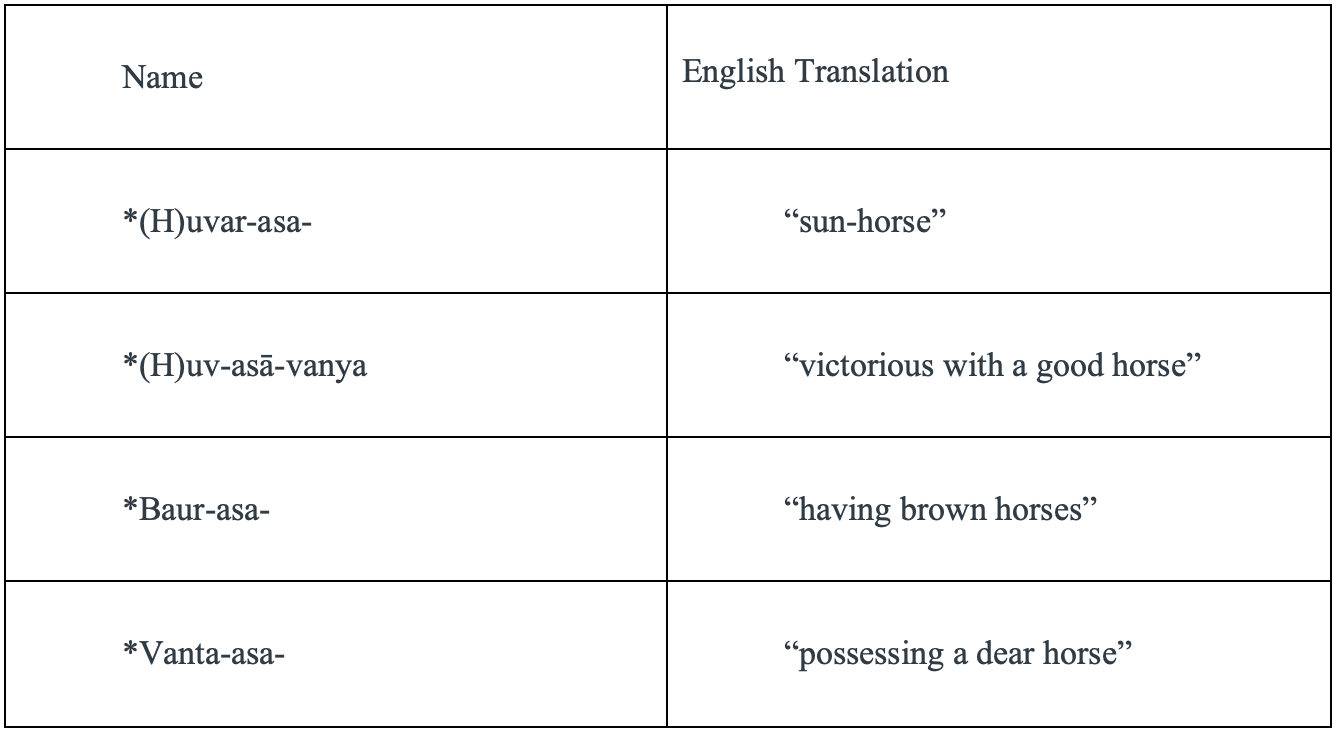 | Name | English Translation |
|---|---|
| *(H)uvar-asa- | "sun-horse" |
| *(H)uv-asā-vanya | "victorious with a good horse" |
| *Baur-asa- | "having brown horses" |
| *Vanta-asa- | "possessing a dear horse" |